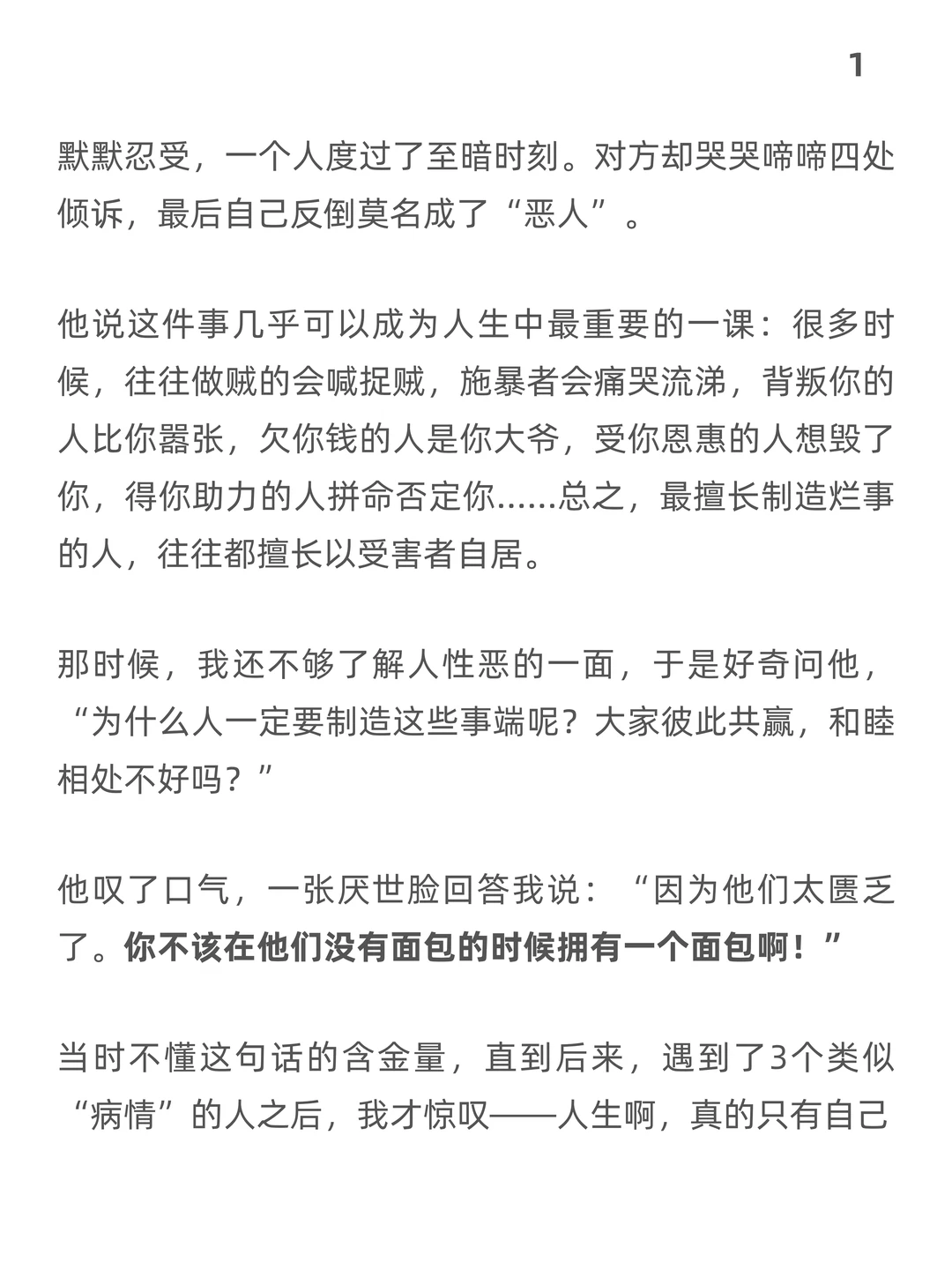 1

默默忍受，一个人度过了至暗时刻。对方却哭哭啼啼四处倾诉，最后自己反倒莫名成了“恶人”。

他说这件事几乎可以成为人生中最重要的一课：很多时候，往往做贼的会喊捉贼，施暴者会痛哭流涕，背叛你的人比你嚣张，欠你钱的人是你大爷，受你恩惠的人想毁了你，得你助力的人拼命否定你……总之，最擅长制造烂事的人，往往都擅长以受害者自居。

那时候，我还不够了解人性恶的一面，于是好奇问他，“为什么人一定要制造这些事端呢？大家彼此共赢，和睦相处不好吗？”

他叹了口气，一张厌世脸回答我说：“因为他们太匮乏了。你不该在他们没有面包的时候拥有一个面包啊！”

当时不懂这句话的含金量，直到后来，遇到了3个类似“病情”的人之后，我才惊叹——人生啊，真的只有自己